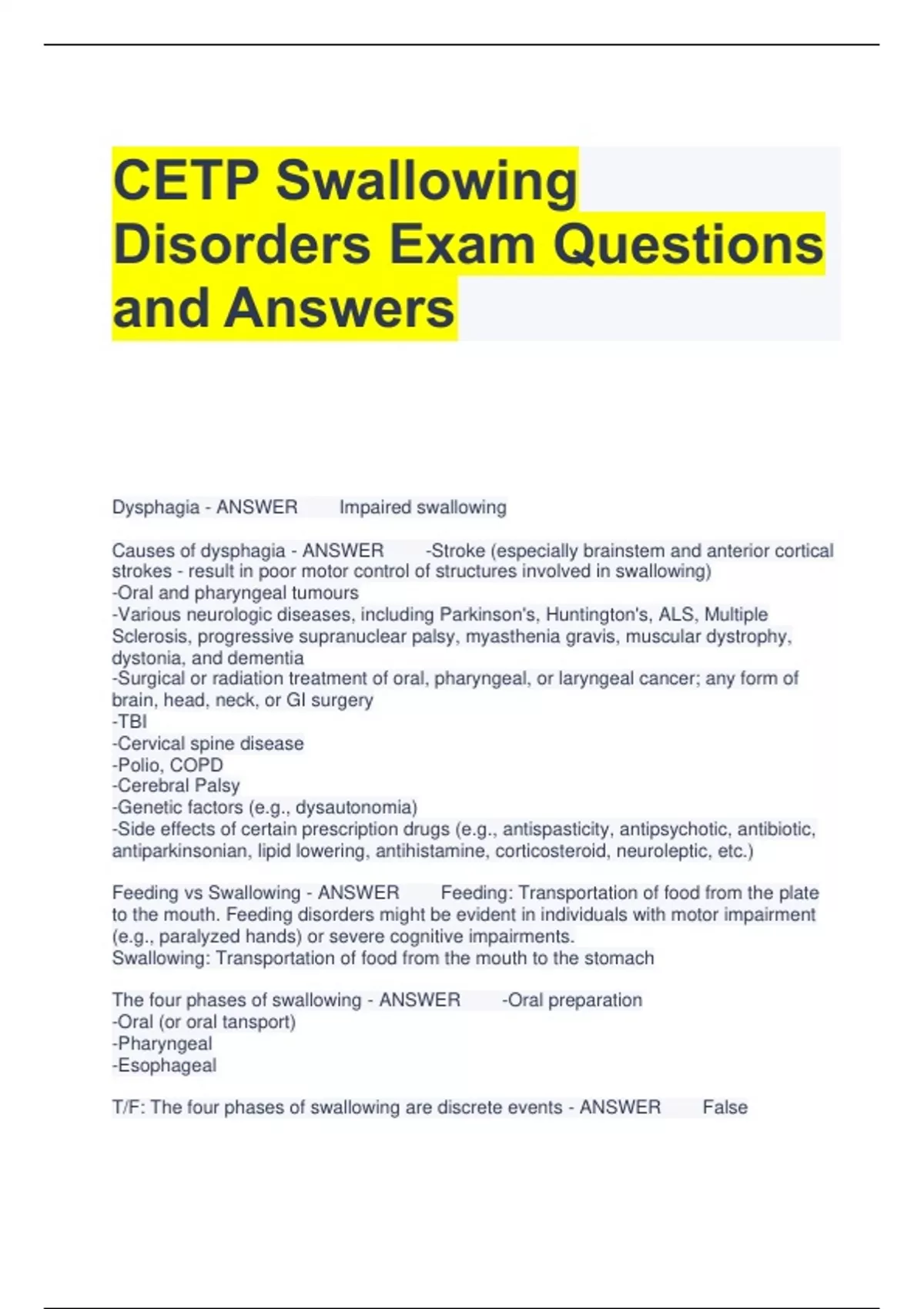 CETP Swallowing Disorders Exam Questions and Answers

Dysphagia - ANSWER Impaired swallowing

Causes of dysphagia - ANSWER -Stroke (especially brainstem and anterior cortical strokes - result in poor motor control of structures involved in swallowing)
-Oral and pharyngeal tumours
-Various neurologic diseases, including Parkinson's, Huntington's, ALS, Multiple Sclerosis, progressive supranuclear palsy, myasthenia gravis, muscular dystrophy, dystonia, and dementia
-Surgical or radiation treatment of oral, pharyngeal, or laryngeal cancer; any form of brain, head, neck, or GI surgery
-TBI
-Cervical spine disease
-Polio, COPD
-Cerebral Palsy
-Genetic factors (e.g., dysautonomia)
-Side effects of certain prescription drugs (e.g., antispasticity, antipsychotic, antibiotic, antiparkinsonian, lipid lowering, antihistamine, corticosteroid, neuroleptic, etc.)

Feeding vs Swallowing - ANSWER Feeding: Transportation of food from the plate to the mouth. Feeding disorders might be evident in individuals with motor impairment (e.g., paralyzed hands) or severe cognitive impairments.
Swallowing: Transportation of food from the mouth to the stomach

The four phases of swallowing - ANSWER -Oral preparation
-Oral (or oral tansport)
-Pharyngeal
-Esophageal

T/F: The four phases of swallowing are discrete events - ANSWER False